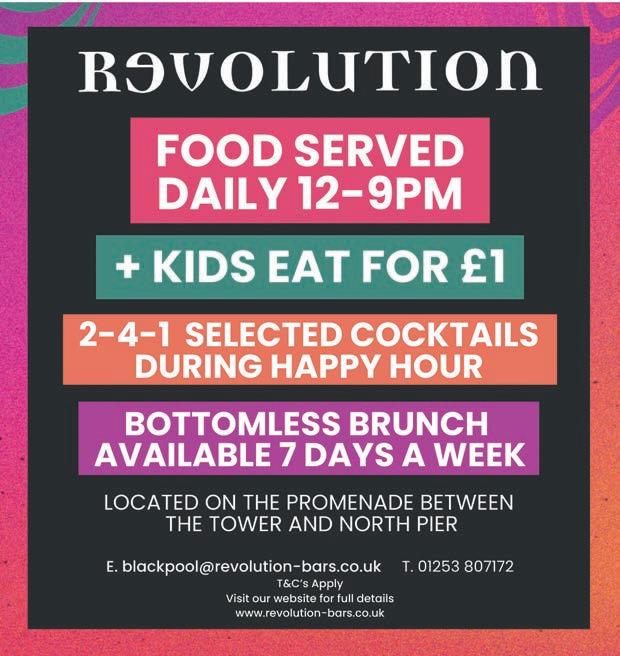 REVOLUTION

FOOD SERVED DAILY 12-9PM

+ KIDS EAT FOR £1

2-4-1 SELECTED COCKTAILS DURING HAPPY HOUR

BOTTOMLESS BRUNCH AVAILABLE 7 DAYS A WEEK

LOCATED ON THE PROMENADE BETWEEN THE TOWER AND NORTH PIER

E. blackpool@revolution-bars.co.uk T. 01253 807172

T&C's Apply
Visit our website for full details
www.revolution-bars.co.uk